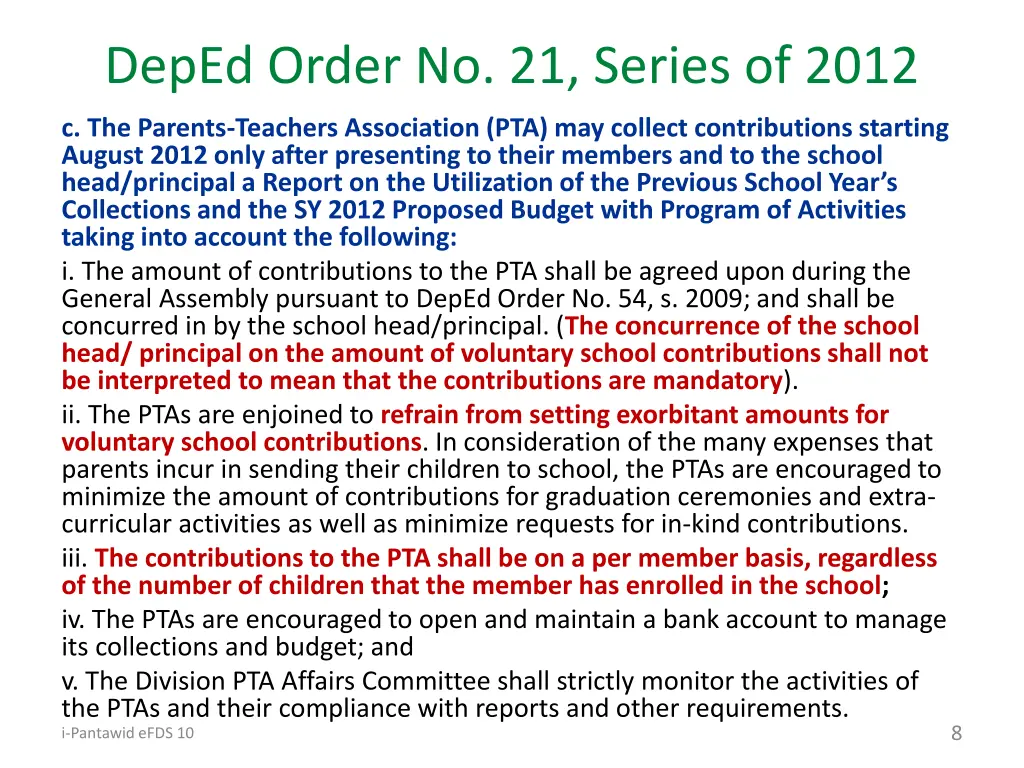 DepEd Order No. 21, Series of 2012

c. The Parents-Teachers Association (PTA) may collect contributions starting August 2012 only after presenting to their members and to the school head/principal a Report on the Utilization of the Previous School Year's Collections and the SY 2012 Proposed Budget with Program of Activities taking into account the following:

i. The amount of contributions to the PTA shall be agreed upon during the General Assembly pursuant to DepEd Order No. 54, s. 2009; and shall be concurred in by the school head/principal. (The concurrence of the school head/ principal on the amount of voluntary school contributions shall not be interpreted to mean that the contributions are mandatory).

ii. The PTAs are enjoined to refrain from setting exorbitant amounts for voluntary school contributions. In consideration of the many expenses that parents incur in sending their children to school, the PTAs are encouraged to minimize the amount of contributions for graduation ceremonies and extra-curricular activities as well as minimize requests for in-kind contributions.

iii. The contributions to the PTA shall be on a per member basis, regardless of the number of children that the member has enrolled in the school;

iv. The PTAs are encouraged to open and maintain a bank account to manage its collections and budget; and

v. The Division PTA Affairs Committee shall strictly monitor the activities of the PTAs and their compliance with reports and other requirements.

i-Pantawid eFDS 10

8